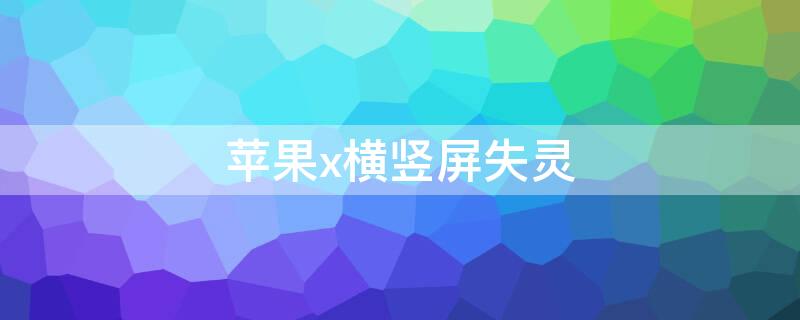 苹果x横竖屏失灵